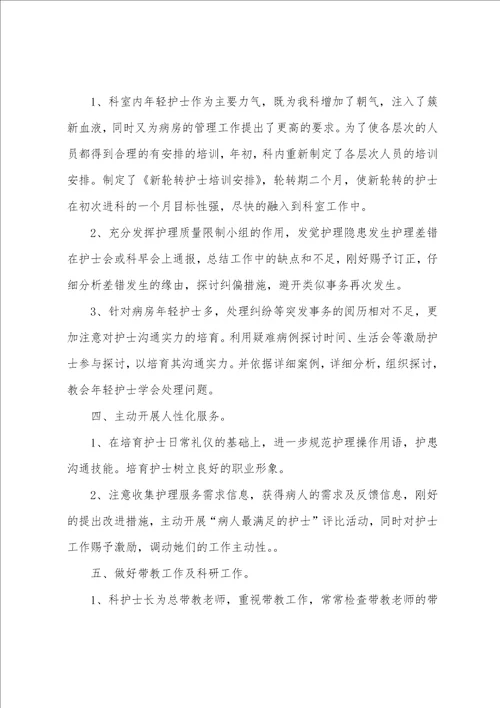 1、科室内年轻护士作为主要力气，既为我科增加了朝气，注入了簇新血液，同时又为病房的管理工作提出了更高的要求。为了使各层次的人员都得到合理的有安排的培训，年初，科内重新制定了各层次人员的培训安排。制定了《新轮转护士培训安排》，轮转期二个月，使新轮转的护士在初次进科的一个月目标性强，尽快的融入到科室工作中。

2、充分发挥护理质量限制小组的作用，发觉护理隐患发生护理差错在护士会或科早会上通报，总结工作中的缺点和不足，刚好赐予订正，仔细分析差错发生的缘由，探讨纠偏措施，避开类似事务再次发生。

3、针对病房年轻护士多，处理纠纷等突发事务的阅历相对不足，更加注意对护士沟通实力的培育。利用疑难病例探讨时间、生活会等激励护士参与探讨，以培育其沟通实力。并依据详细案例，详细分析，组织探讨，教会年轻护士学会处理问题。

四、主动开展人性化服务。

1、在培育护士日常礼仪的基础上，进一步规范护理操作用语，护患沟通技能。培育护士树立良好的职业形象。

2、注意收集护理服务需求信息，获得病人的需求及反馈信息，刚好的提出改进措施，主动开展“病人最满足的护士”评比活动，同时对护士工作赐予激励，调动她们的工作主动性。。

五、做好带教工作及科研工作。

1、科护士长为总带教老师，重视带教工作，常常检查带教老师的带